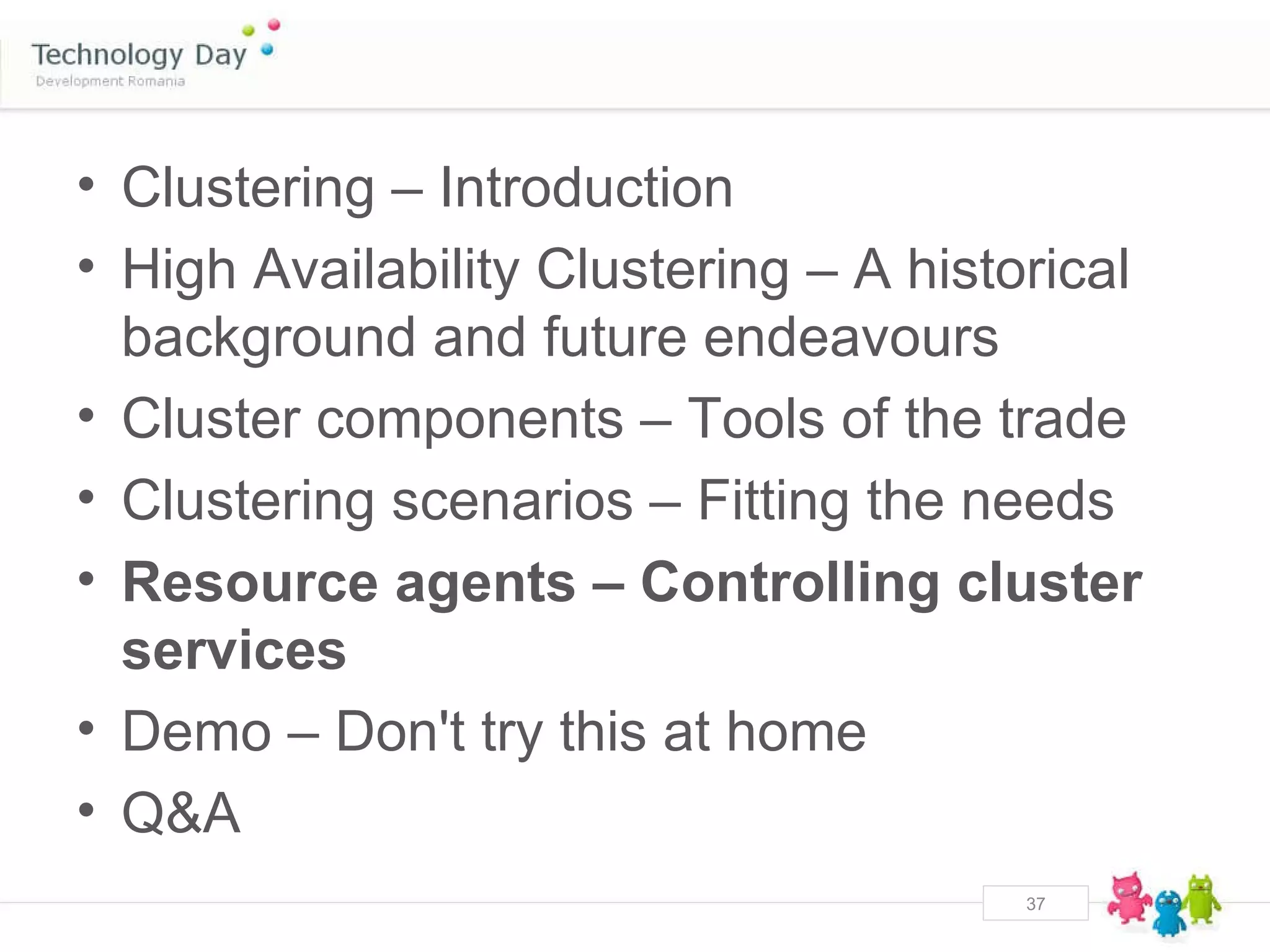 Technology Day
Development Romania

• Clustering – Introduction
• High Availability Clustering – A historical background and future endeavours
• Cluster components – Tools of the trade
• Clustering scenarios – Fitting the needs
• Resource agents – Controlling cluster services
• Demo – Don't try this at home
• Q&A

37